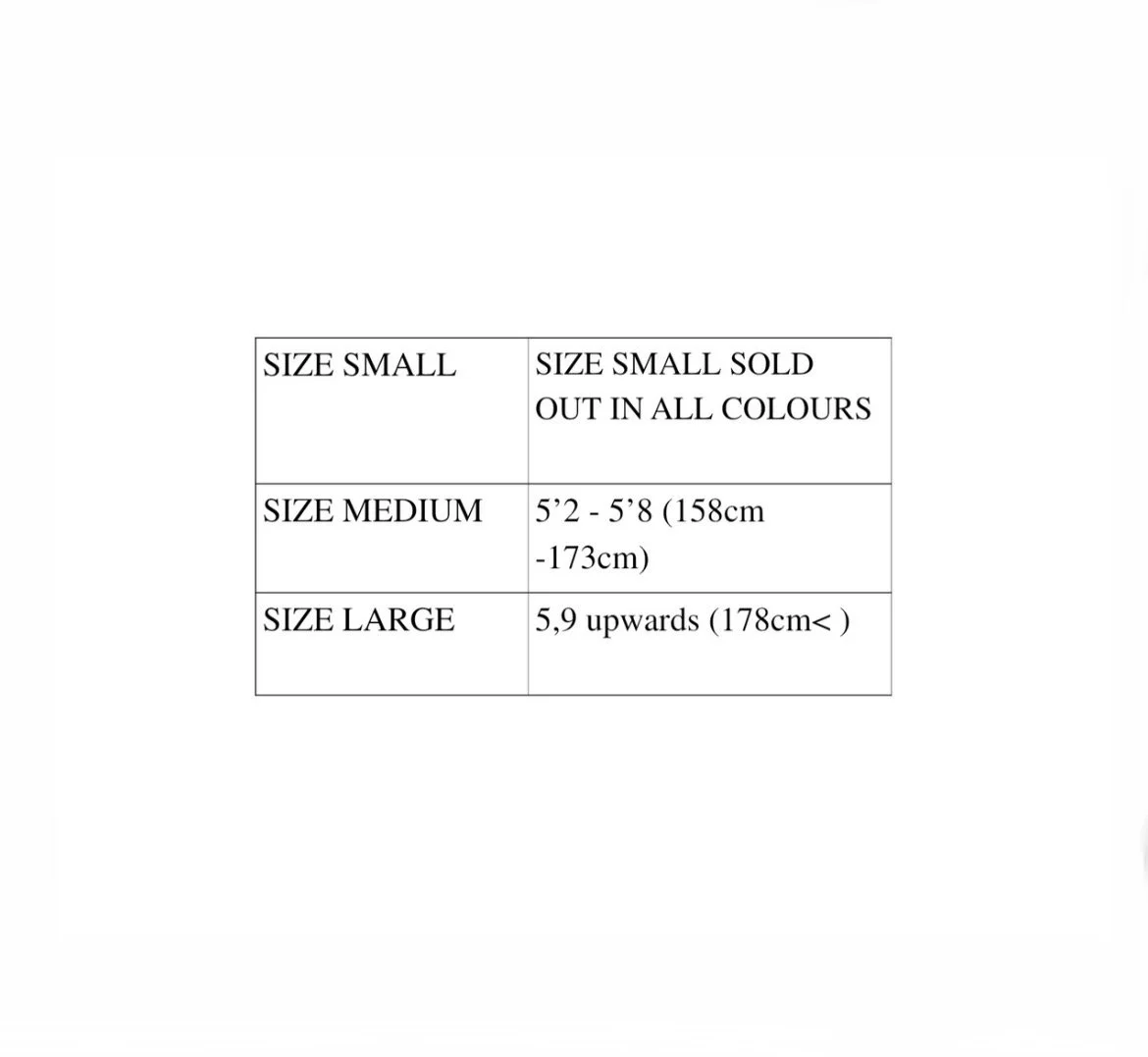 | SIZE SMALL | SIZE SMALL SOLD OUT IN ALL COLOURS |
|---|---|
| SIZE MEDIUM | 5'2 - 5'8 (158cm -173cm) |
| SIZE LARGE | 5,9 upwards (178cm< ) |